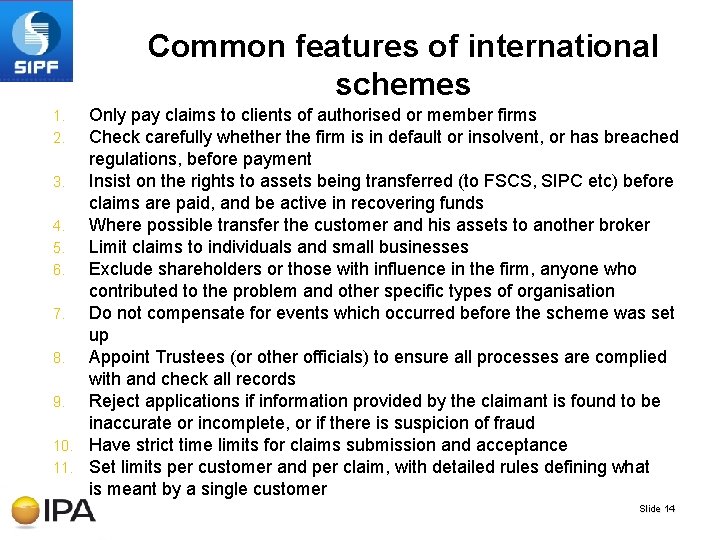 SIPF

Common features of international schemes

1. Only pay claims to clients of authorised or member firms
2. Check carefully whether the firm is in default or insolvent, or has breached regulations, before payment
3. Insist on the rights to assets being transferred (to FSCS, SIPC etc) before claims are paid, and be active in recovering funds
4. Where possible transfer the customer and his assets to another broker
5. Limit claims to individuals and small businesses
6. Exclude shareholders or those with influence in the firm, anyone who contributed to the problem and other specific types of organisation
7. Do not compensate for events which occurred before the scheme was set up
8. Appoint Trustees (or other officials) to ensure all processes are complied with and check all records
9. Reject applications if information provided by the claimant is found to be inaccurate or incomplete, or if there is suspicion of fraud
10. Have strict time limits for claims submission and acceptance
11. Set limits per customer and per claim, with detailed rules defining what is meant by a single customer

IPA

Slide 14